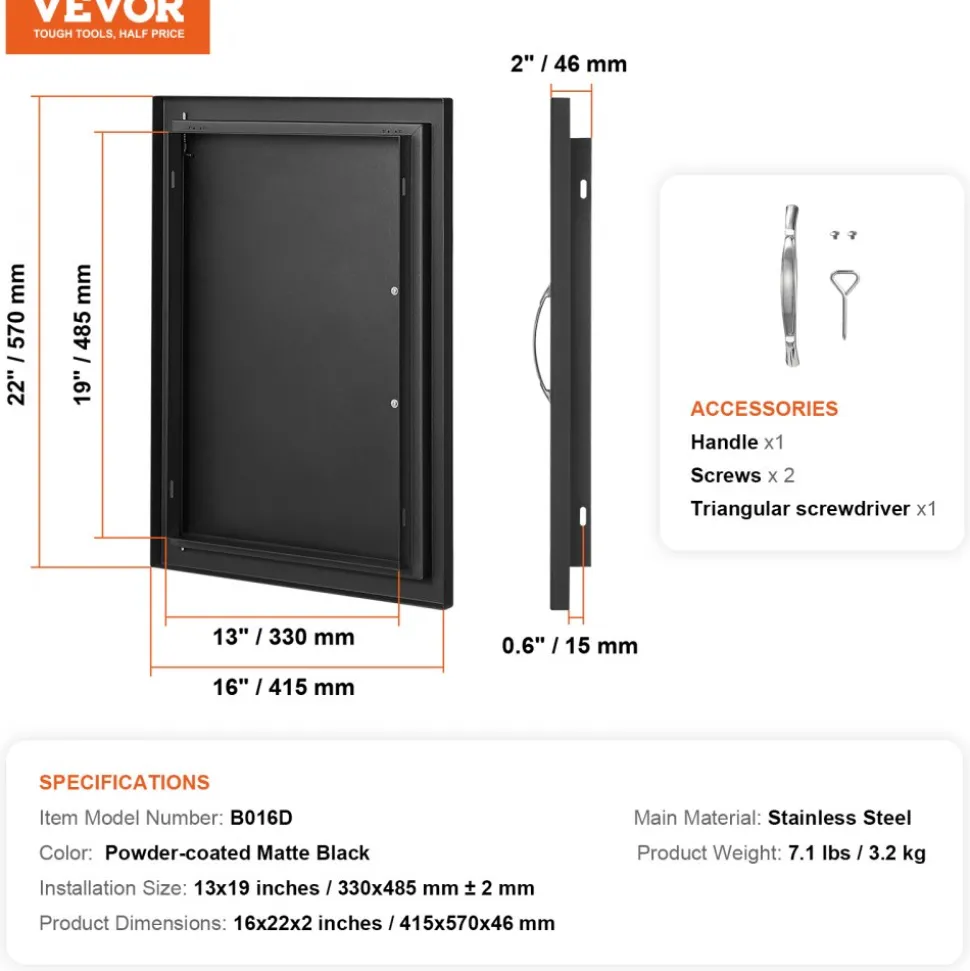 VEVOR
TOUGH TOOLS, HALF PRICE

2" / 46 mm

22" / 570 mm

19" / 485 mm

13" / 330 mm

16" / 415 mm

0.6" / 15 mm

ACCESSORIES
Handle x1
Screws x 2
Triangular screwdriver x1

SPECIFICATIONS
Item Model Number: B016D
Color: Powder-coated Matte Black
Installation Size: 13x19 inches / 330x485 mm ± 2 mm
Product Dimensions: 16x22x2 inches / 415x570x46 mm

Main Material: Stainless Steel
Product Weight: 7.1 lbs / 3.2 kg